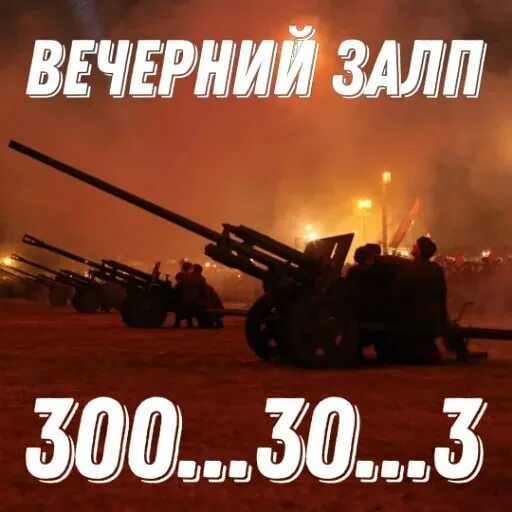 ВЕЧЕРНИЙ ЗАЛП

300...30...3